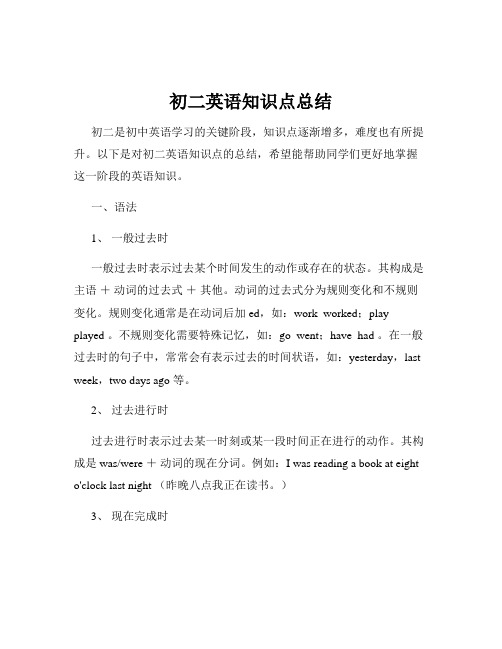 初二英语知识点总结

初二是初中英语学习的关键阶段，知识点逐渐增多，难度也有所提升。以下是对初二英语知识点的总结，希望能帮助同学们更好地掌握这一阶段的英语知识。

一、语法

1、 一般过去时

一般过去时表示过去某个时间发生的动作或存在的状态。其构成是主语 ＋ 动词的过去式 ＋ 其他。动词的过去式分为规则变化和不规则变化。规则变化通常是在动词后加 ed，如：work worked；play played 。不规则变化需要特殊记忆，如：go went；have had 。在一般过去时的句子中，常常会有表示过去的时间状语，如：yesterday，last week，two days ago 等。

2、 过去进行时

过去进行时表示过去某一时刻或某一段时间正在进行的动作。其构成是 was/were ＋ 动词的现在分词。例如：I was reading a book at eight o'clock last night （昨晚八点我正在读书。）

3、 现在完成时